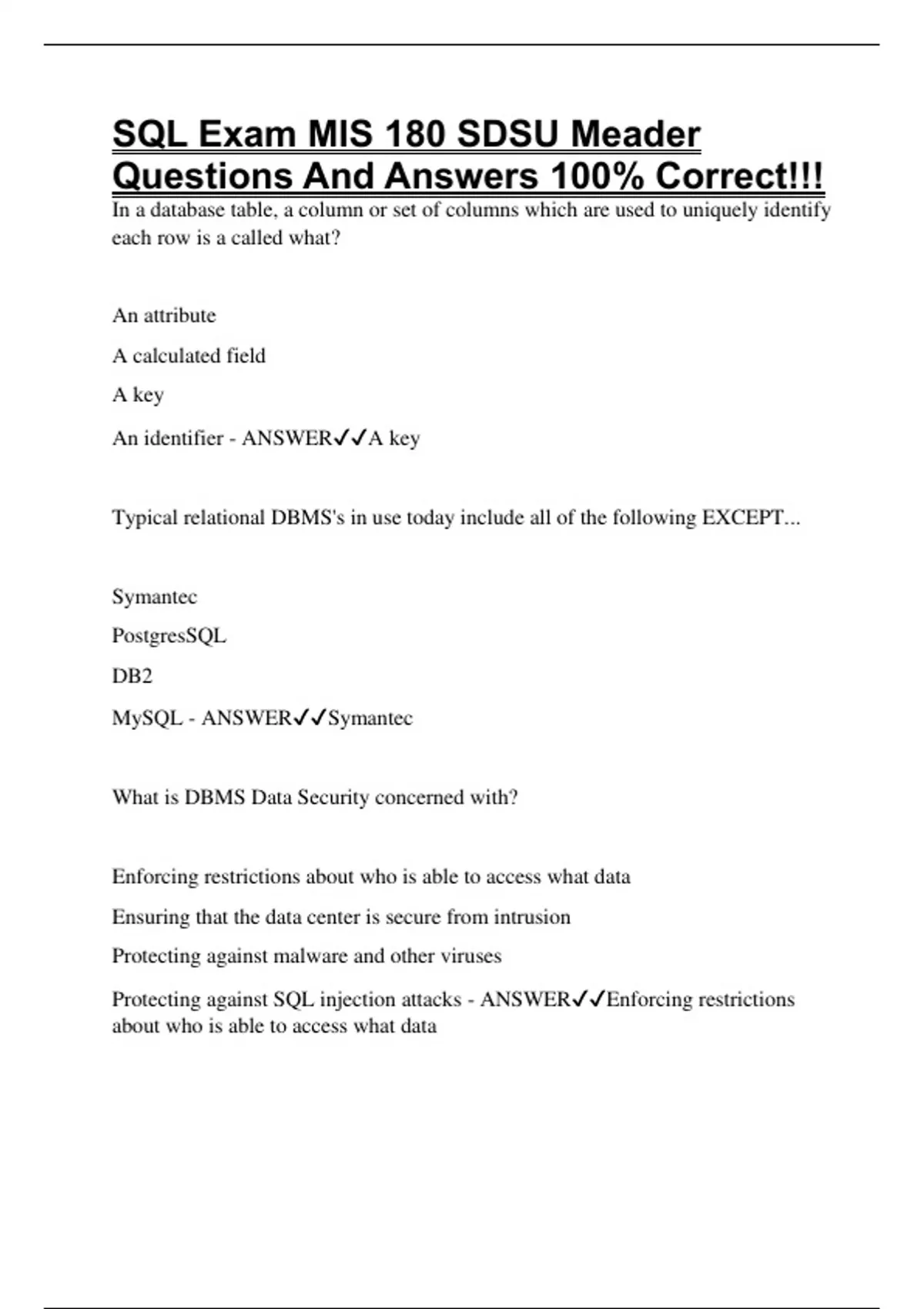 SQL Exam MIS 180 SDSU Meader Questions And Answers 100% Correct!!!

In a database table, a column or set of columns which are used to uniquely identify each row is a called what?

An attribute

A calculated field

A key

An identifier - ANSWER✓✓A key

Typical relational DBMS's in use today include all of the following EXCEPT...

Symantec

PostgresSQL

DB2

MySQL - ANSWER✓✓Symantec

What is DBMS Data Security concerned with?

Enforcing restrictions about who is able to access what data

Ensuring that the data center is secure from intrusion

Protecting against malware and other viruses

Protecting against SQL injection attacks - ANSWER✓✓Enforcing restrictions about who is able to access what data